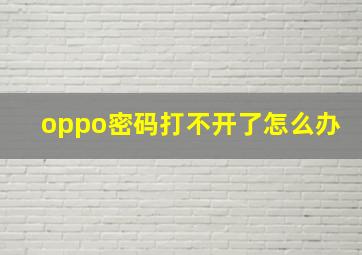 oppo密码打不开了怎么办